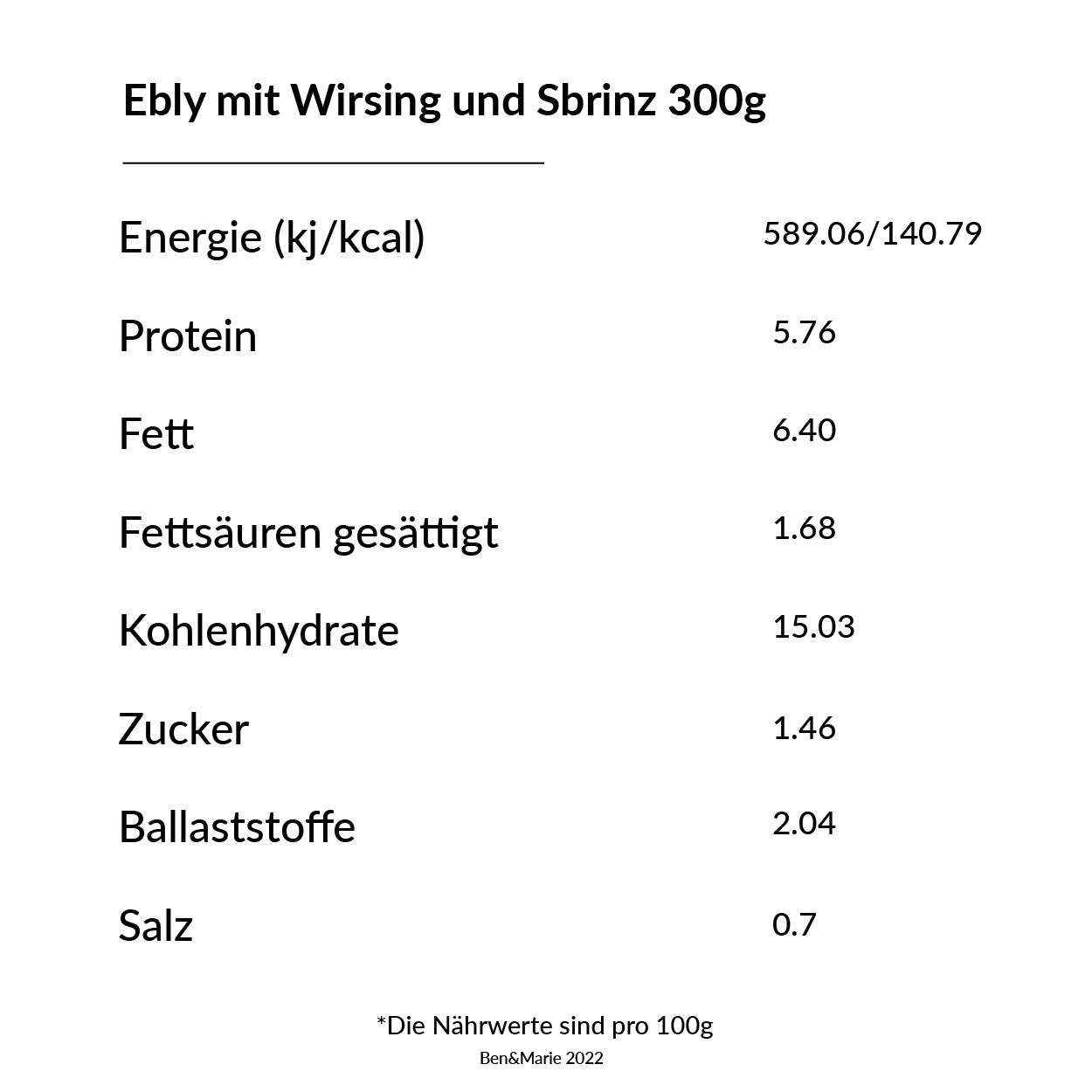 Ebly mit Wirsing und Sbrinz 300g

| | |
|---|---|
| Energie (kj/kcal) | 589.06/140.79 |
| Protein | 5.76 |
| Fett | 6.40 |
| Fettsäuren gesättigt | 1.68 |
| Kohlenhydrate | 15.03 |
| Zucker | 1.46 |
| Ballaststoffe | 2.04 |
| Salz | 0.7 |

*Die Nährwerte sind pro 100g

Ben&Marie 2022